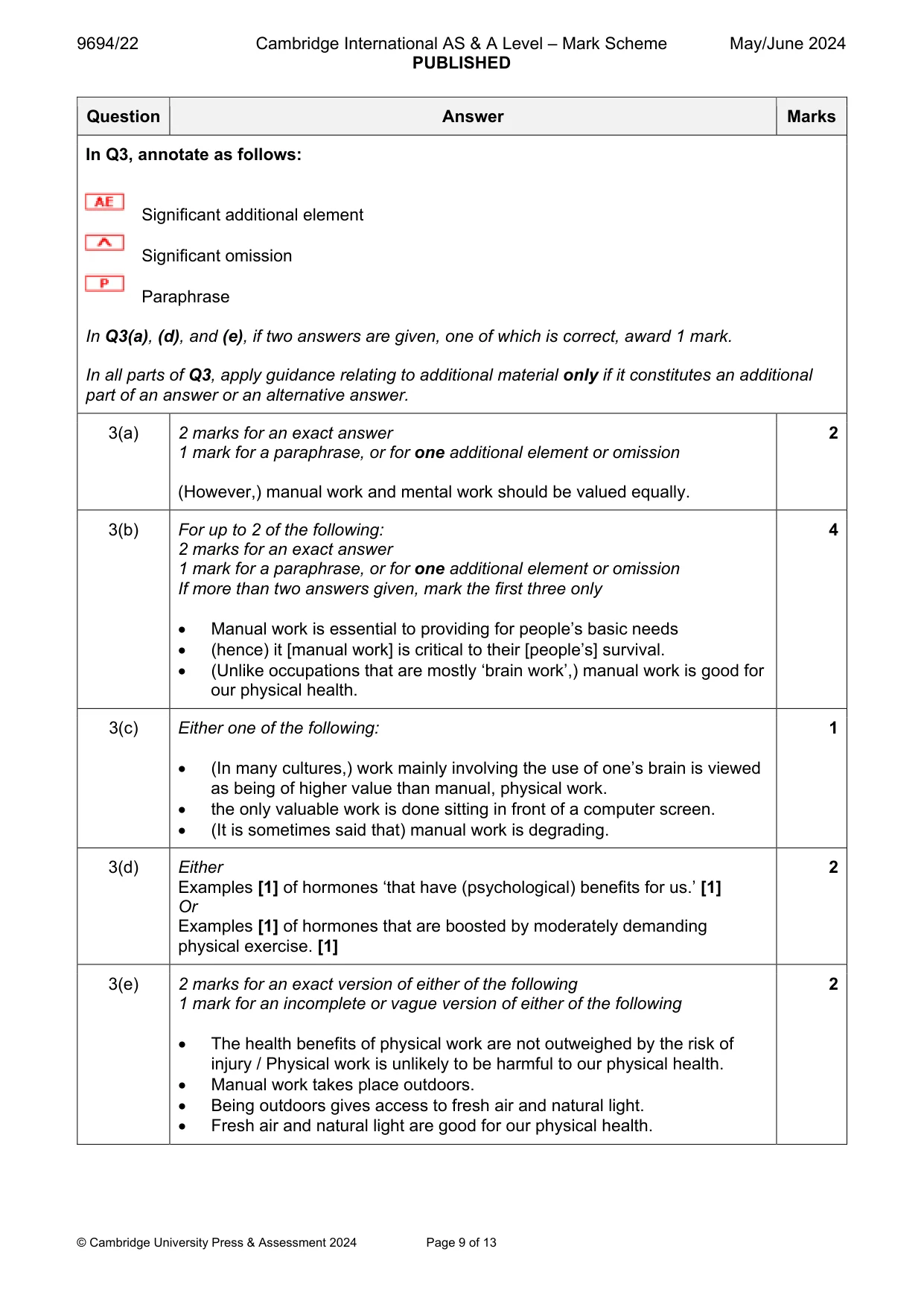 9694/22 Cambridge International AS & A Level – Mark Scheme PUBLISHED May/June 2024

| Question | Answer | Marks |
|---|---|---|
| In Q3, annotate as follows: AE Significant additional element ^ Significant omission P Paraphrase In Q3(a), (d), and (e), if two answers are given, one of which is correct, award 1 mark. In all parts of Q3, apply guidance relating to additional material only if it constitutes an additional part of an answer or an alternative answer. | | |
| 3(a) | 2 marks for an exact answer 1 mark for a paraphrase, or for one additional element or omission (However,) manual work and mental work should be valued equally. | 2 |
| 3(b) | For up to 2 of the following: 2 marks for an exact answer 1 mark for a paraphrase, or for one additional element or omission If more than two answers given, mark the first three only • Manual work is essential to providing for people's basic needs • (hence) it [manual work] is critical to their [people's] survival. • (Unlike occupations that are mostly 'brain work',) manual work is good for our physical health. | 4 |
| 3(c) | Either one of the following: • (In many cultures,) work mainly involving the use of one's brain is viewed as being of higher value than manual, physical work. • the only valuable work is done sitting in front of a computer screen. • (It is sometimes said that) manual work is degrading. | 1 |
| 3(d) | Either Examples [1] of hormones 'that have (psychological) benefits for us.' [1] Or Examples [1] of hormones that are boosted by moderately demanding physical exercise. [1] | 2 |
| 3(e) | 2 marks for an exact version of either of the following 1 mark for an incomplete or vague version of either of the following • The health benefits of physical work are not outweighed by the risk of injury / Physical work is unlikely to be harmful to our physical health. • Manual work takes place outdoors. • Being outdoors gives access to fresh air and natural light. • Fresh air and natural light are good for our physical health. | 2 |

© Cambridge University Press & Assessment 2024 Page 9 of 13